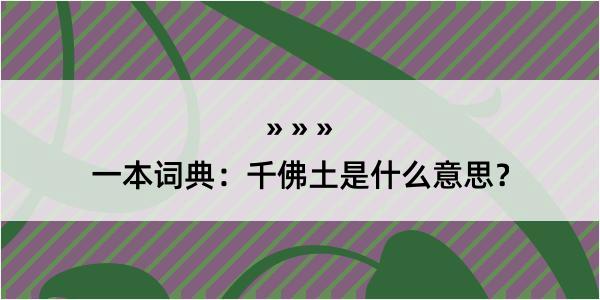 » » »

一本词典：千佛土是什么意思？